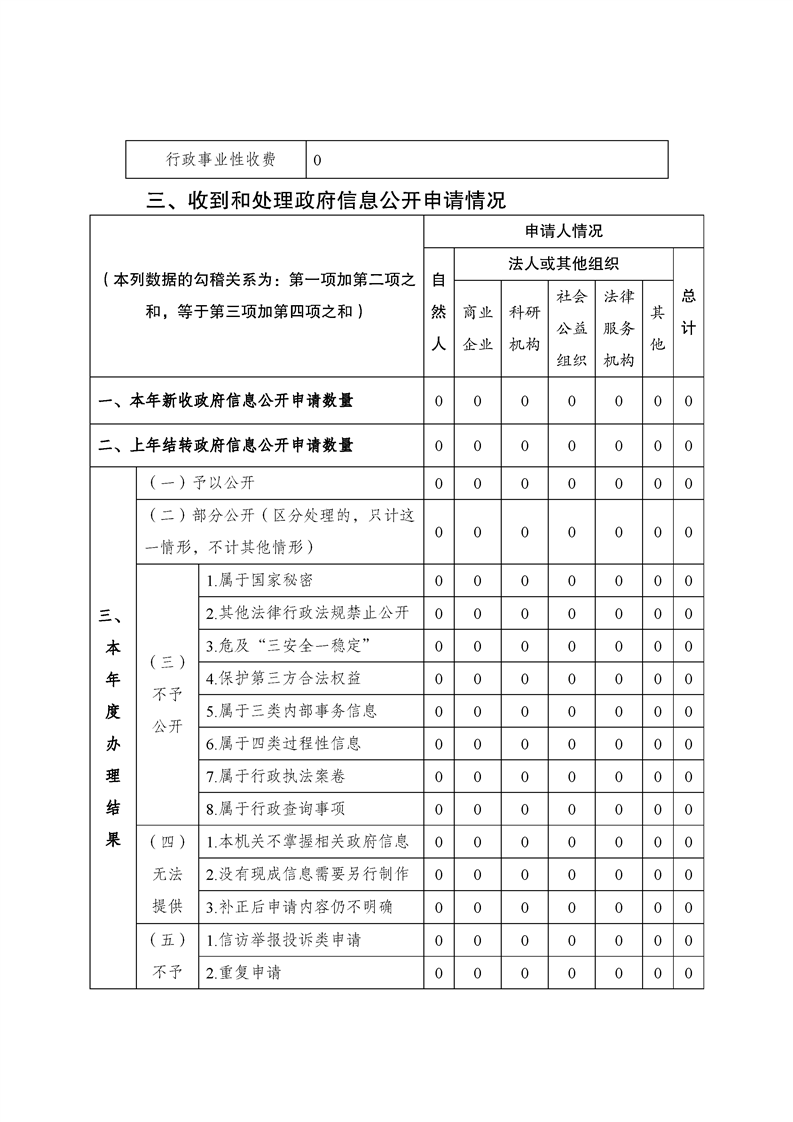 | 行政事业性收费 | 0 |
|---|---|

三、收到和处理政府信息公开申请情况

| （本列数据的勾稽关系为：第一项加第二项之和，等于第三项加第四项之和） | | | 申请人情况 | | | | | | |
|---|---|---|---|---|---|---|---|---|---|
| | | | 自然人 | 法人或其他组织 | | | | | 总计 |
| | | | | 商业企业 | 科研机构 | 社会公益组织 | 法律服务机构 | 其他 | |
| 一、本年新收政府信息公开申请数量 | | | 0 | 0 | 0 | 0 | 0 | 0 | 0 |
| 二、上年结转政府信息公开申请数量 | | | 0 | 0 | 0 | 0 | 0 | 0 | 0 |
| 三、本年度办理结果 | （一）予以公开 | | 0 | 0 | 0 | 0 | 0 | 0 | 0 |
| | （二）部分公开（区分处理的，只计这一情形，不计其他情形） | | 0 | 0 | 0 | 0 | 0 | 0 | 0 |
| | （三）不予公开 | 1.属于国家秘密 | 0 | 0 | 0 | 0 | 0 | 0 | 0 |
| | | 2.其他法律行政法规禁止公开 | 0 | 0 | 0 | 0 | 0 | 0 | 0 |
| | | 3.危及“三安全一稳定” | 0 | 0 | 0 | 0 | 0 | 0 | 0 |
| | | 4.保护第三方合法权益 | 0 | 0 | 0 | 0 | 0 | 0 | 0 |
| | | 5.属于三类内部事务信息 | 0 | 0 | 0 | 0 | 0 | 0 | 0 |
| | | 6.属于四类过程性信息 | 0 | 0 | 0 | 0 | 0 | 0 | 0 |
| | | 7.属于行政执法案卷 | 0 | 0 | 0 | 0 | 0 | 0 | 0 |
| | | 8.属于行政查询事项 | 0 | 0 | 0 | 0 | 0 | 0 | 0 |
| | （四）无法提供 | 1.本机关不掌握相关政府信息 | 0 | 0 | 0 | 0 | 0 | 0 | 0 |
| | | 2.没有现成信息需要另行制作 | 0 | 0 | 0 | 0 | 0 | 0 | 0 |
| | | 3.补正后申请内容仍不明确 | 0 | 0 | 0 | 0 | 0 | 0 | 0 |
| | （五）不予 | 1.信访举报投诉类申请 | 0 | 0 | 0 | 0 | 0 | 0 | 0 |
| | | 2.重复申请 | 0 | 0 | 0 | 0 | 0 | 0 | 0 |